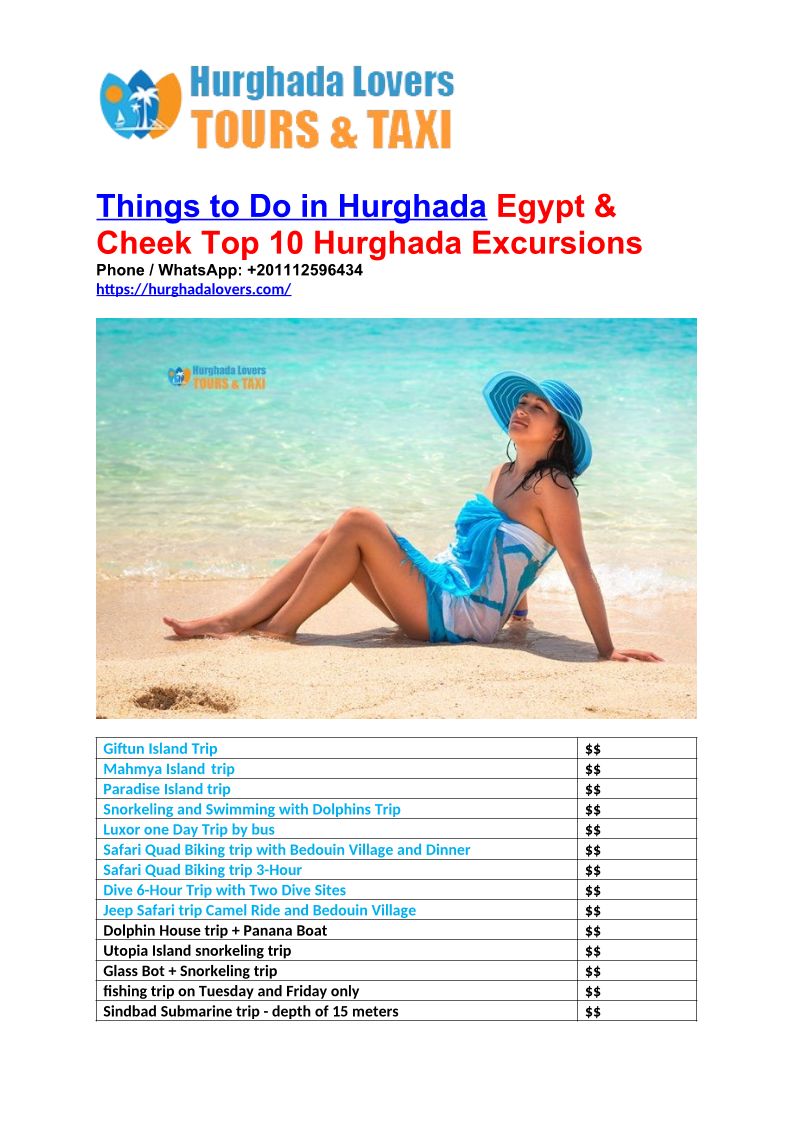 Hurghada Lovers
TOURS & TAXI

Things to Do in Hurghada Egypt & Cheek Top 10 Hurghada Excursions

Phone / WhatsApp: +201112596434
https://hurghadalovers.com/

Hurghada Lovers
TOURS & TAXI

| Giftun Island Trip | $$ |
|---|---|
| Mahmya Island trip | $$ |
| Paradise Island trip | $$ |
| Snorkeling and Swimming with Dolphins Trip | $$ |
| Luxor one Day Trip by bus | $$ |
| Safari Quad Biking trip with Bedouin Village and Dinner | $$ |
| Safari Quad Biking trip 3-Hour | $$ |
| Dive 6-Hour Trip with Two Dive Sites | $$ |
| Jeep Safari trip Camel Ride and Bedouin Village | $$ |
| Dolphin House trip + Panana Boat | $$ |
| Utopia Island snorkeling trip | $$ |
| Glass Bot + Snorkeling trip | $$ |
| fishing trip on Tuesday and Friday only | $$ |
| Sindbad Submarine trip - depth of 15 meters | $$ |